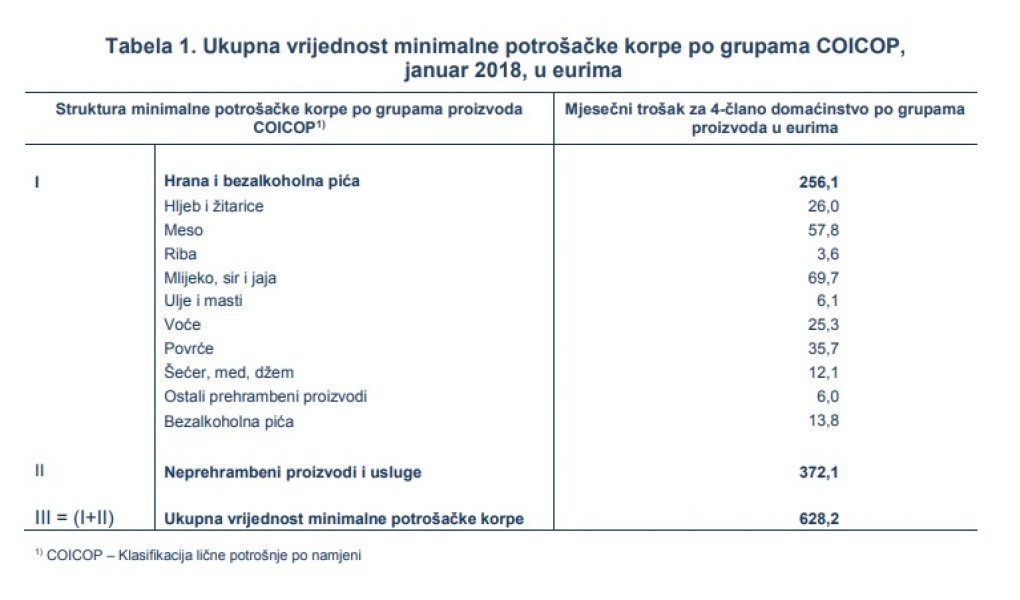 Tabela 1. Ukupna vrijednost minimalne potrošačke korpe po grupama COICOP, januar 2018, u eurima

| Struktura minimalne potrošačke korpe po grupama proizvoda COICOP$^{1)}$ | | Mjesečni trošak za 4-člano domaćinstvo po grupama proizvoda u eurima |
|---|---|---|
| I | Hrana i bezalkoholna pića | 256,1 |
| | Hljeb i žitarice | 26,0 |
| | Meso | 57,8 |
| | Riba | 3,6 |
| | Mlijeko, sir i jaja | 69,7 |
| | Ulje i masti | 6,1 |
| | Voće | 25,3 |
| | Povrće | 35,7 |
| | Šećer, med, džem | 12,1 |
| | Ostali prehrambeni proizvodi | 6,0 |
| | Bezalkoholna pića | 13,8 |
| II | Neprehrambeni proizvodi i usluge | 372,1 |
| III = (I+II) | Ukupna vrijednost minimalne potrošačke korpe | 628,2 |

$^{1)}$ COICOP – Klasifikacija lične potrošnje po namjeni